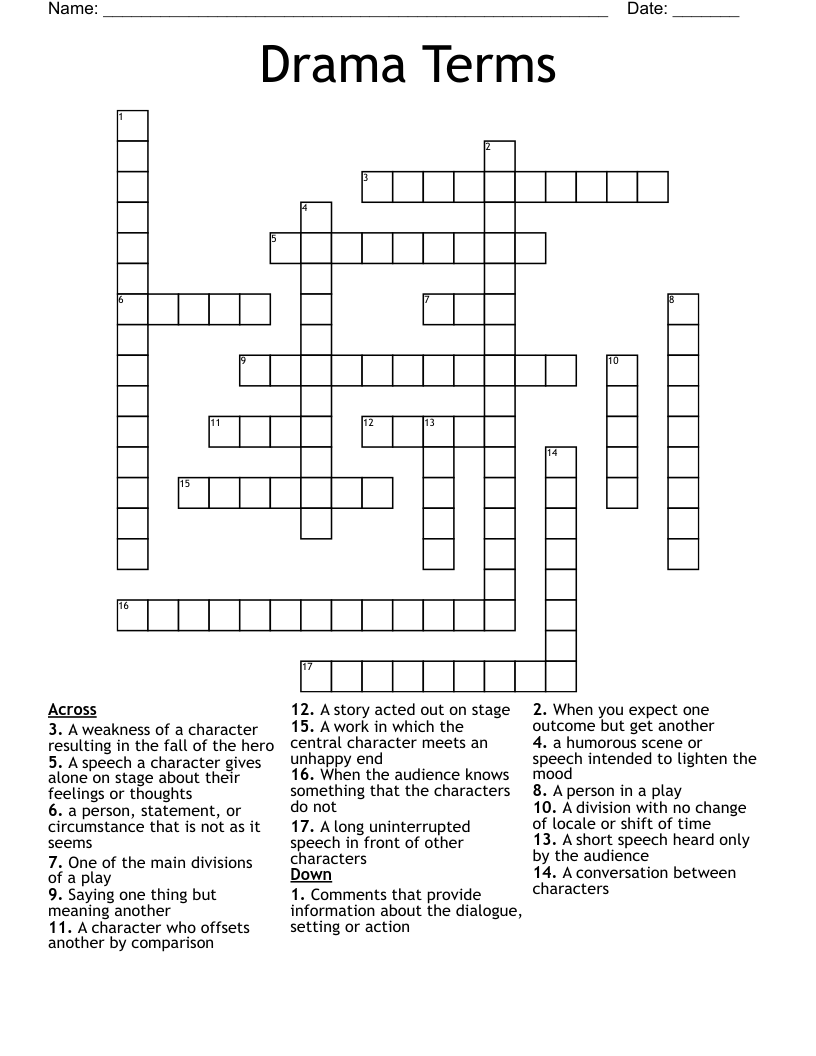 Name: ______________________________________________________ Date: _______

Drama Terms

1
2
3
4
5
6
7
8
9
10
11
12
13
14
15
16
17

Across
3. A weakness of a character resulting in the fall of the hero
5. A speech a character gives alone on stage about their feelings or thoughts
6. a person, statement, or circumstance that is not as it seems
7. One of the main divisions of a play
9. Saying one thing but meaning another
11. A character who offsets another by comparison

12. A story acted out on stage
15. A work in which the central character meets an unhappy end
16. When the audience knows something that the characters do not
17. A long uninterrupted speech in front of other characters

Down
1. Comments that provide information about the dialogue, setting or action

2. When you expect one outcome but get another
4. a humorous scene or speech intended to lighten the mood
8. A person in a play
10. A division with no change of locale or shift of time
13. A short speech heard only by the audience
14. A conversation between characters